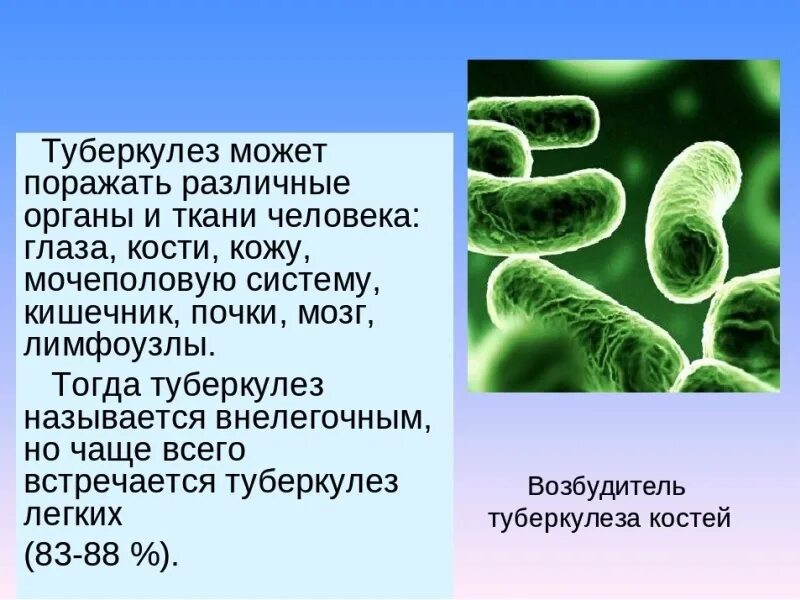 Туберкулез может поражать различные органы и ткани человека: глаза, кости, кожу, мочеполовую систему, кишечник, почки, мозг, лимфоузлы.

Тогда туберкулез называется внелегочным, но чаще всего встречается туберкулез легких
(83-88 %).

Возбудитель туберкулеза костей